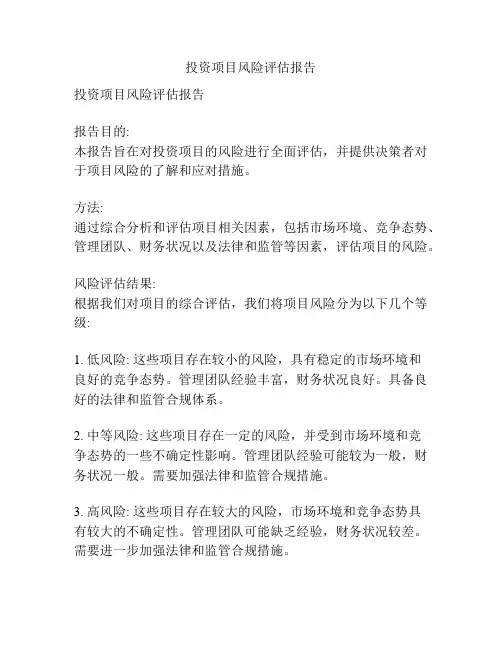 投资项目风险评估报告

投资项目风险评估报告

报告目的:
本报告旨在对投资项目的风险进行全面评估，并提供决策者对于项目风险的了解和应对措施。

方法:
通过综合分析和评估项目相关因素，包括市场环境、竞争态势、管理团队、财务状况以及法律和监管等因素，评估项目的风险。

风险评估结果:
根据我们对项目的综合评估，我们将项目风险分为以下几个等级:

1. 低风险: 这些项目存在较小的风险，具有稳定的市场环境和良好的竞争态势。管理团队经验丰富，财务状况良好。具备良好的法律和监管合规体系。

2. 中等风险: 这些项目存在一定的风险，并受到市场环境和竞争态势的一些不确定性影响。管理团队经验可能较为一般，财务状况一般。需要加强法律和监管合规措施。

3. 高风险: 这些项目存在较大的风险，市场环境和竞争态势具有较大的不确定性。管理团队可能缺乏经验，财务状况较差。需要进一步加强法律和监管合规措施。